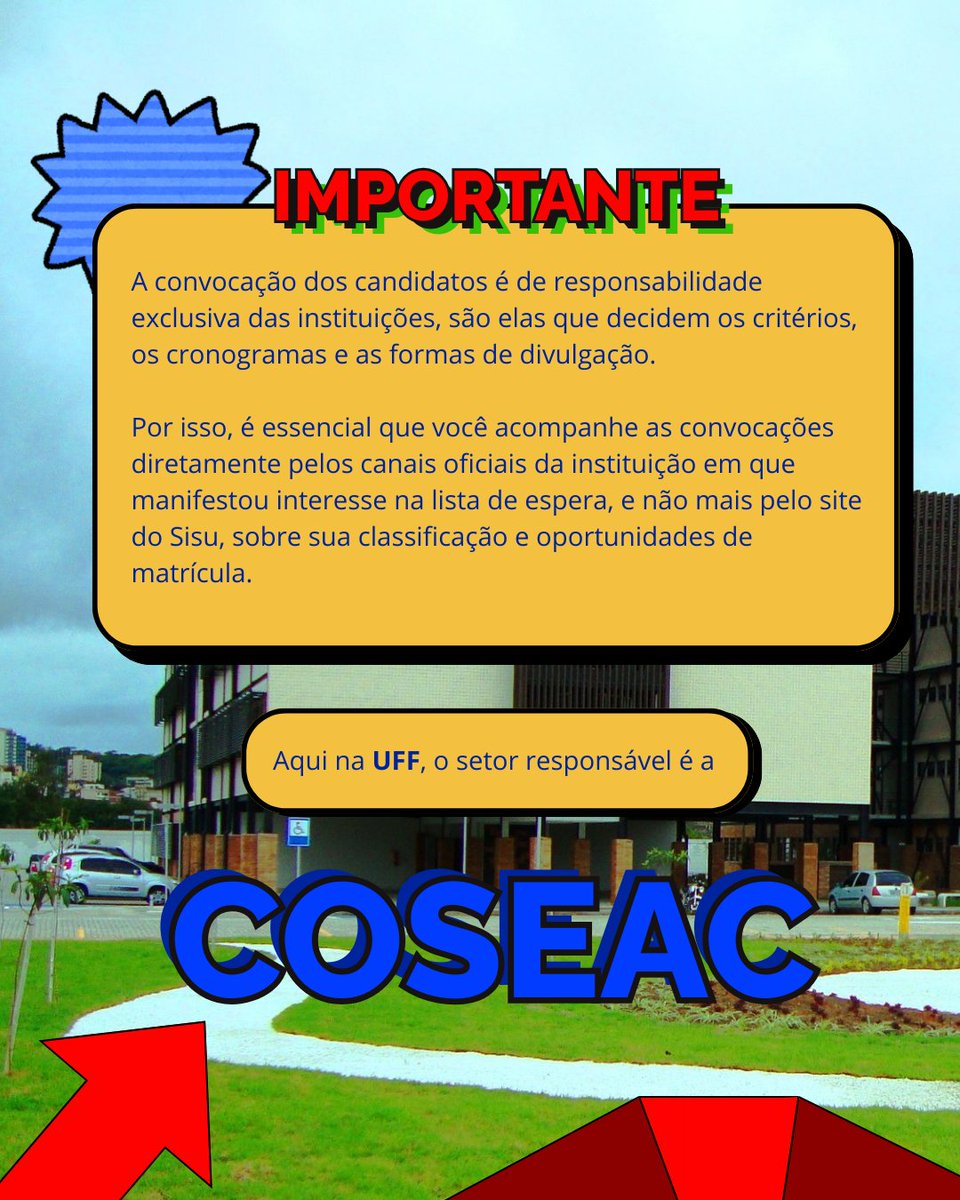 IMPORTANTE

A convocação dos candidatos é de responsabilidade exclusiva das instituições, são elas que decidem os critérios, os cronogramas e as formas de divulgação.

Por isso, é essencial que você acompanhe as convocações diretamente pelos canais oficiais da instituição em que manifestou interesse na lista de espera, e não mais pelo site do Sisu, sobre sua classificação e oportunidades de matrícula.

Aqui na UFF, o setor responsável é a

COSEAC